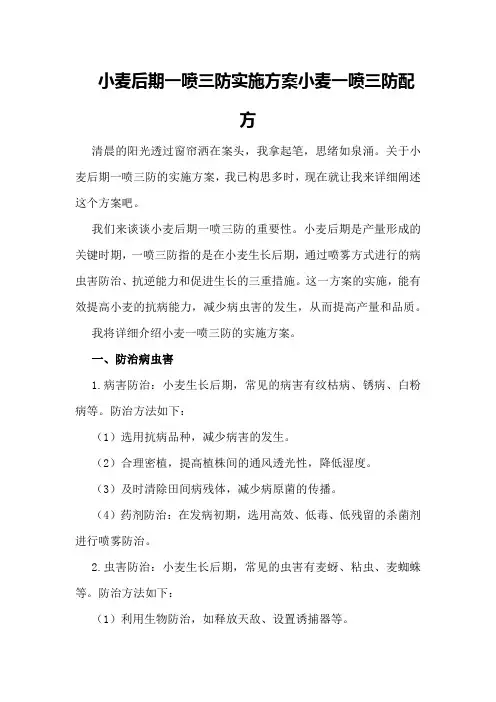 小麦后期一喷三防实施方案小麦一喷三防配方

清晨的阳光透过窗帘洒在案头，我拿起笔，思绪如泉涌。关于小麦后期一喷三防的实施方案，我已构思多时，现在就让我来详细阐述这个方案吧。

我们来谈谈小麦后期一喷三防的重要性。小麦后期是产量形成的关键时期，一喷三防指的是在小麦生长后期，通过喷雾方式进行的病虫害防治、抗逆能力和促进生长的三重措施。这一方案的实施，能有效提高小麦的抗病能力，减少病虫害的发生，从而提高产量和品质。

我将详细介绍小麦一喷三防的实施方案。

一、防治病虫害

1.病害防治：小麦生长后期，常见的病害有纹枯病、锈病、白粉病等。防治方法如下：

（1）选用抗病品种，减少病害的发生。

（2）合理密植，提高植株间的通风透光性，降低湿度。

（3）及时清除田间病残体，减少病原菌的传播。

（4）药剂防治：在发病初期，选用高效、低毒、低残留的杀菌剂进行喷雾防治。

2.虫害防治：小麦生长后期，常见的虫害有麦蚜、粘虫、麦蜘蛛等。防治方法如下：

（1）利用生物防治，如释放天敌、设置诱捕器等。